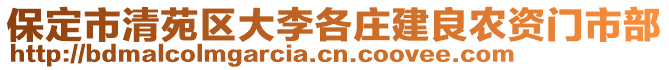 保定市清苑区大李各庄建良农资门市部
http://bdmalcolmgarcia.cn.coovee.com